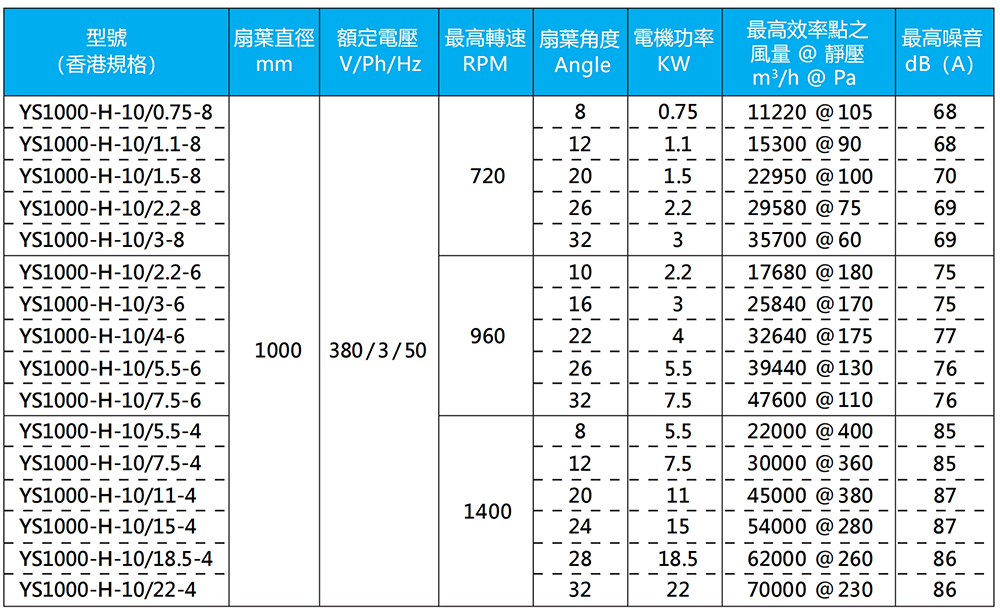 | 型號 (香港規格) | 扇葉直徑 mm | 額定電壓 V/Ph/Hz | 最高轉速 RPM | 扇葉角度 Angle | 電機功率 KW | 最高效率點之風量 @ 靜壓 $m^3/h$ @ Pa | 最高噪音 dB (A) |
|---|---|---|---|---|---|---|---|
| YS1000-H-10/0.75-8 | 1000 | 380/3/50 | 720 | 8 | 0.75 | 11220 @ 105 | 68 |
| YS1000-H-10/1.1-8 | | | | 12 | 1.1 | 15300 @ 90 | 68 |
| YS1000-H-10/1.5-8 | | | | 20 | 1.5 | 22950 @ 100 | 70 |
| YS1000-H-10/2.2-8 | | | | 26 | 2.2 | 29580 @ 75 | 69 |
| YS1000-H-10/3-8 | | | | 32 | 3 | 35700 @ 60 | 69 |
| YS1000-H-10/2.2-6 | | | 960 | 10 | 2.2 | 17680 @ 180 | 75 |
| YS1000-H-10/3-6 | | | | 16 | 3 | 25840 @ 170 | 75 |
| YS1000-H-10/4-6 | | | | 22 | 4 | 32640 @ 175 | 77 |
| YS1000-H-10/5.5-6 | | | | 26 | 5.5 | 39440 @ 130 | 76 |
| YS1000-H-10/7.5-6 | | | | 32 | 7.5 | 47600 @ 110 | 76 |
| YS1000-H-10/5.5-4 | | | 1400 | 8 | 5.5 | 22000 @ 400 | 85 |
| YS1000-H-10/7.5-4 | | | | 12 | 7.5 | 30000 @ 360 | 85 |
| YS1000-H-10/11-4 | | | | 20 | 11 | 45000 @ 380 | 87 |
| YS1000-H-10/15-4 | | | | 24 | 15 | 54000 @ 280 | 87 |
| YS1000-H-10/18.5-4 | | | | 28 | 18.5 | 62000 @ 260 | 86 |
| YS1000-H-10/22-4 | | | | 32 | 22 | 70000 @ 230 | 86 |